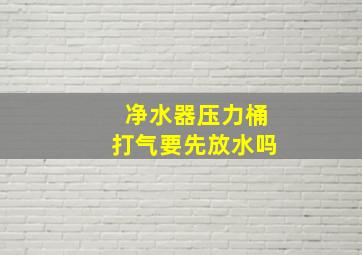 净水器压力桶
打气要先放水吗